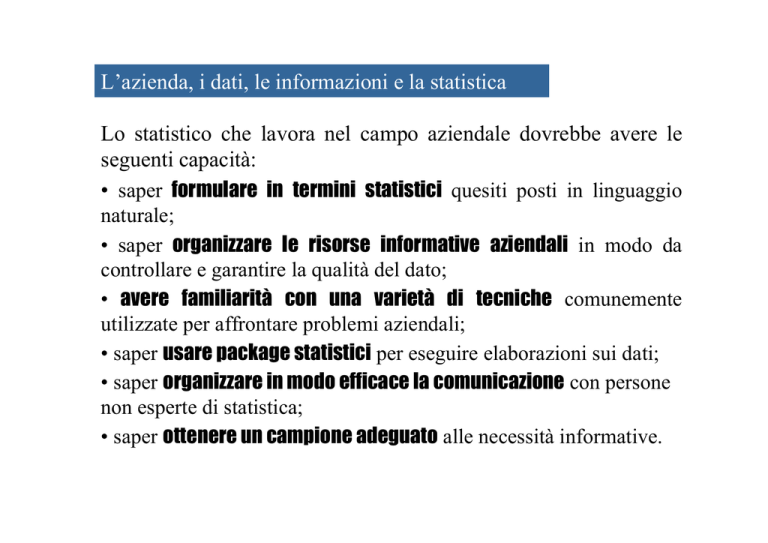 L’azienda, i dati, le informazioni e la statistica

Lo statistico che lavora nel campo aziendale dovrebbe avere le seguenti capacità:

• saper formulare in termini statistici quesiti posti in linguaggio naturale;

• saper organizzare le risorse informative aziendali in modo da controllare e garantire la qualità del dato;

• avere familiarità con una varietà di tecniche comunemente utilizzate per affrontare problemi aziendali;

• saper usare package statistici per eseguire elaborazioni sui dati;

• saper organizzare in modo efficace la comunicazione con persone non esperte di statistica;

• saper ottenere un campione adeguato alle necessità informative.